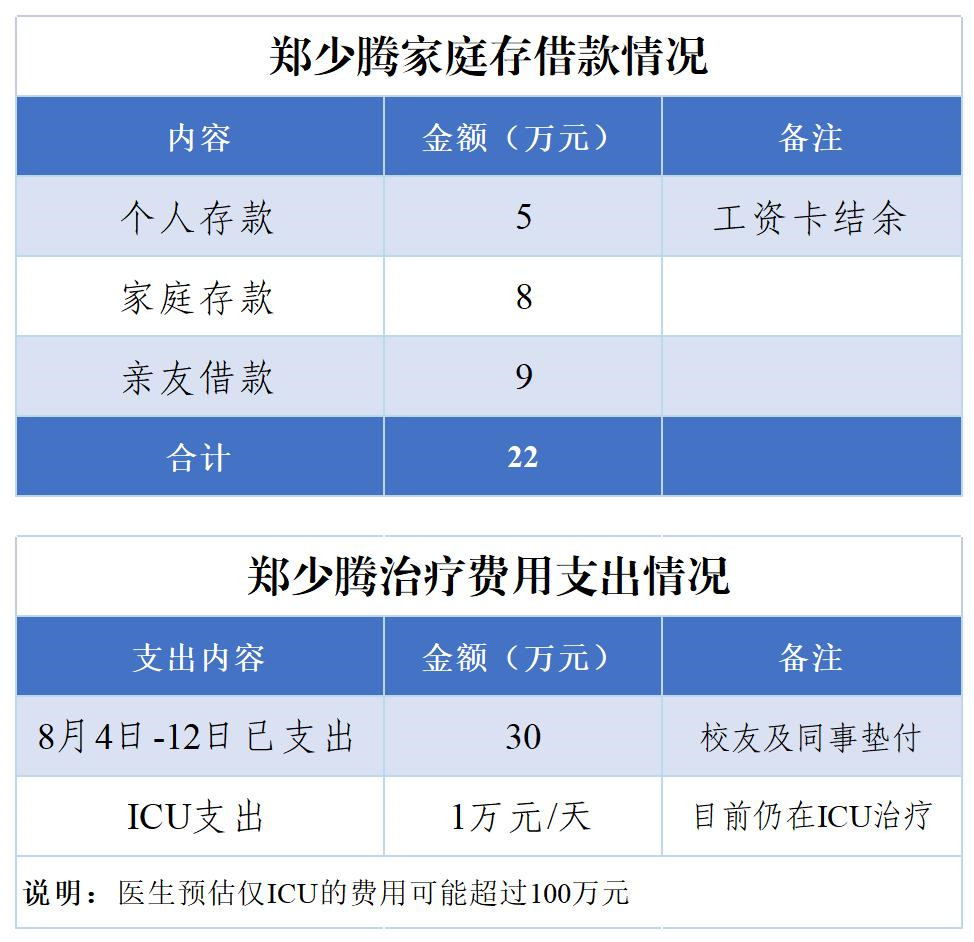 郑少腾家庭存借款情况

| 内容 | 金额（万元） | 备注 |
|---|---|---|
| 个人存款 | 5 | 工资卡结余 |
| 家庭存款 | 8 | |
| 亲友借款 | 9 | |
| 合计 | 22 | |

郑少腾治疗费用支出情况

| 支出内容 | 金额（万元） | 备注 |
|---|---|---|
| 8月4日-12日已支出 | 30 | 校友及同事垫付 |
| ICU支出 | 1万元/天 | 目前仍在ICU治疗 |

说明：医生预估仅ICU的费用可能超过100万元